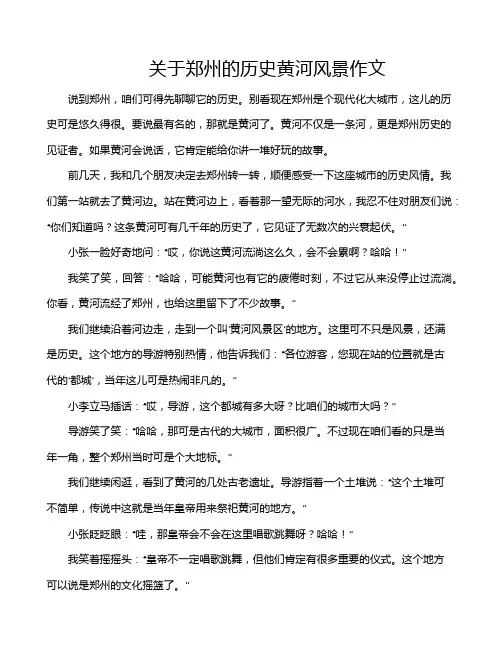 关于郑州的历史黄河风景作文

说到郑州，咱们可得先聊聊它的历史。别看现在郑州是个现代化大城市，这儿的历史可是悠久得很。要说最有名的，那就是黄河了。黄河不仅是一条河，更是郑州历史的见证者。如果黄河会说话，它肯定能给你讲一堆好玩的故事。

前几天，我和几个朋友决定去郑州转一转，顺便感受一下这座城市的历史风情。我们第一站就去了黄河边。站在黄河边上，看着那一望无际的河水，我忍不住对朋友们说："你们知道吗？这条黄河可有几千年的历史了，它见证了无数次的兴衰起伏。"

小张一脸好奇地问："哎，你说这黄河流淌这么久，会不会累啊？哈哈！"

我笑了笑，回答："哈哈，可能黄河也有它的疲倦时刻，不过它从来没停止过流淌。你看，黄河流经了郑州，也给这里留下了不少故事。"

我们继续沿着河边走，走到一个叫'黄河风景区'的地方。这里可不只是风景，还满是历史。这个地方的导游特别热情，他告诉我们："各位游客，您现在站的位置就是古代的'都城'，当年这儿可是热闹非凡的。"

小李立马插话："哎，导游，这个都城有多大呀？比咱们的城市大吗？"

导游笑了笑："哈哈，那可是古代的大城市，面积很广。不过现在咱们看的只是当年一角，整个郑州当时可是个大地标。"

我们继续闲逛，看到了黄河的几处古老遗址。导游指着一个土堆说："这个土堆可不简单，传说中这就是当年皇帝用来祭祀黄河的地方。"

小张眨眨眼："哇，那皇帝会不会在这里唱歌跳舞呀？哈哈！"

我笑着摇摇头："皇帝不一定唱歌跳舞，但他们肯定有很多重要的仪式。这个地方可以说是郑州的文化摇篮了。"